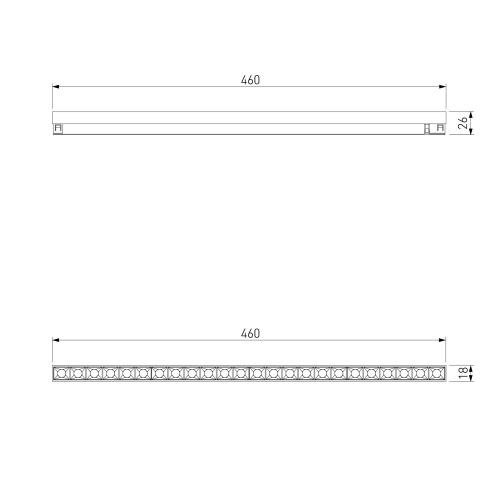 460

26

460

18